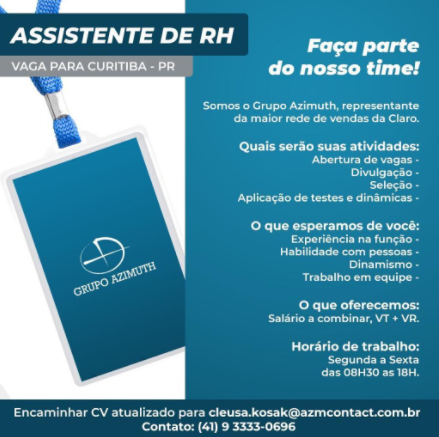 ASSISTENTE DE RH

VAGA PARA CURITIBA - PR

GRUPO AZIMUTH

Faça parte do nosso time!

Somos o Grupo Azimuth, representante da maior rede de vendas da Claro.

Quais serão suas atividades:
Abertura de vagas -
Divulgação -
Seleção -
Aplicação de testes e dinâmicas -

O que esperamos de você:
Experiência na função -
Habilidade com pessoas -
Dinamismo -
Trabalho em equipe -

O que oferecemos:
Salário a combinar, VT + VR.

Horário de trabalho:
Segunda a Sexta
das 08H30 as 18H.

Encaminhar CV atualizado para cleusa.kosak@azmcontact.com.br
Contato: (41) 9 3333-0696